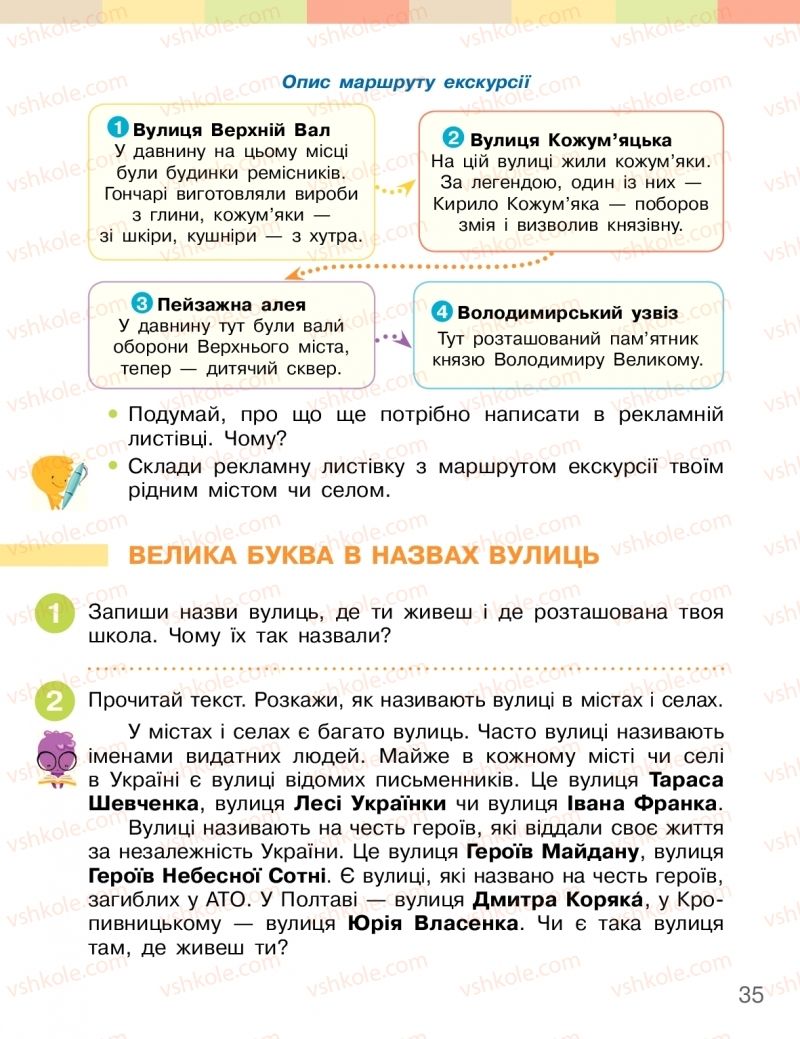 vshkole.com

Опис маршруту екскурсії

1 Вулиця Верхній Вал
У давнину на цьому місці були будинки ремісників. Гончарі виготовляли вироби з глини, кожум'яки — зі шкіри, кушніри — з хутра.

2 Вулиця Кожум'яцька
На цій вулиці жили кожум'яки. За легендою, один із них — Кирило Кожум'яка — поборов змія і визволив князівну.

3 Пейзажна алея
У давнину тут були вали́ оборони Верхнього міста, тепер — дитячий сквер.

4 Володимирський узвіз
Тут розташований пам'ятник князю Володимиру Великому.

• Подумай, про що ще потрібно написати в рекламній листівці. Чому?
• Склади рекламну листівку з маршрутом екскурсії твоїм рідним містом чи селом.

ВЕЛИКА БУКВА В НАЗВАХ ВУЛИЦЬ

1 Запиши назви вулиць, де ти живеш і де розташована твоя школа. Чому їх так назвали?

2 Прочитай текст. Розкажи, як називають вулиці в містах і селах.

У містах і селах є багато вулиць. Часто вулиці називають іменами видатних людей. Майже в кожному місті чи селі в Україні є вулиці відомих письменників. Це вулиця Тараса Шевченка, вулиця Лесі Українки чи вулиця Івана Франка.

Вулиці називають на честь героїв, які віддали своє життя за незалежність України. Це вулиця Героїв Майдану, вулиця Героїв Небесної Сотні. Є вулиці, які названо на честь героїв, загиблих у АТО. У Полтаві — вулиця Дмитра Коряка́, у Кропивницькому — вулиця Юрія Власенка. Чи є така вулиця там, де живеш ти?

35